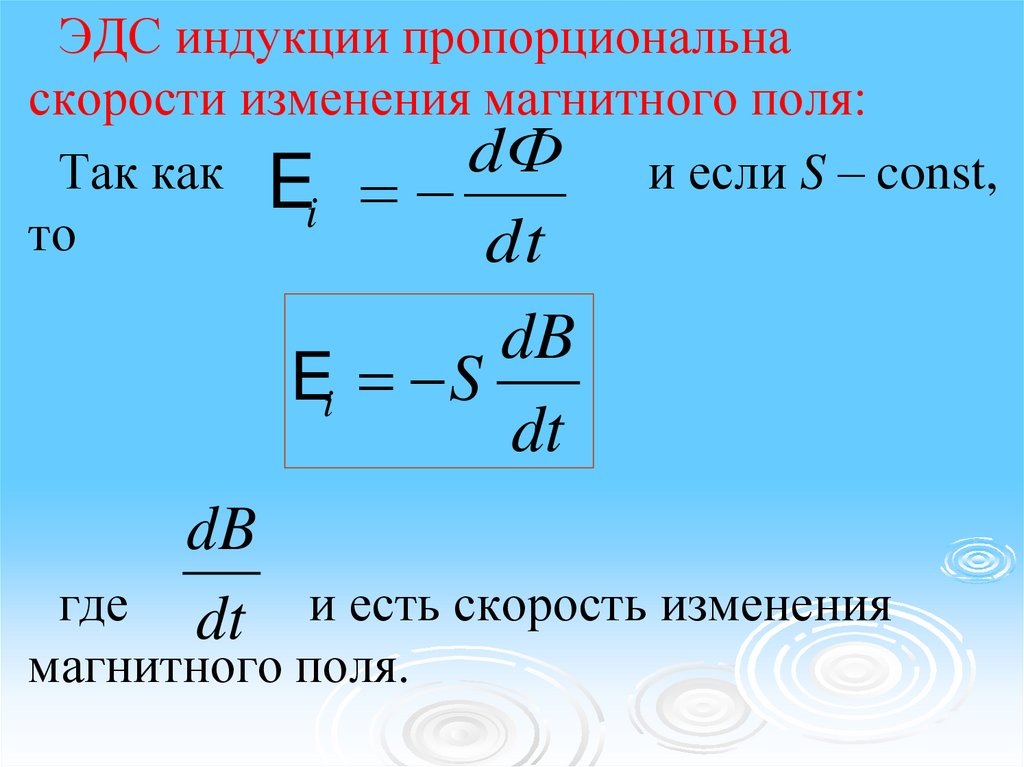 ЭДС индукции пропорциональна скорости изменения магнитного поля:

Так как $E_i = -\frac{d\Phi}{dt}$ и если S – const, то

$E_i = -S\frac{dB}{dt}$

где $\frac{dB}{dt}$ и есть скорость изменения магнитного поля.